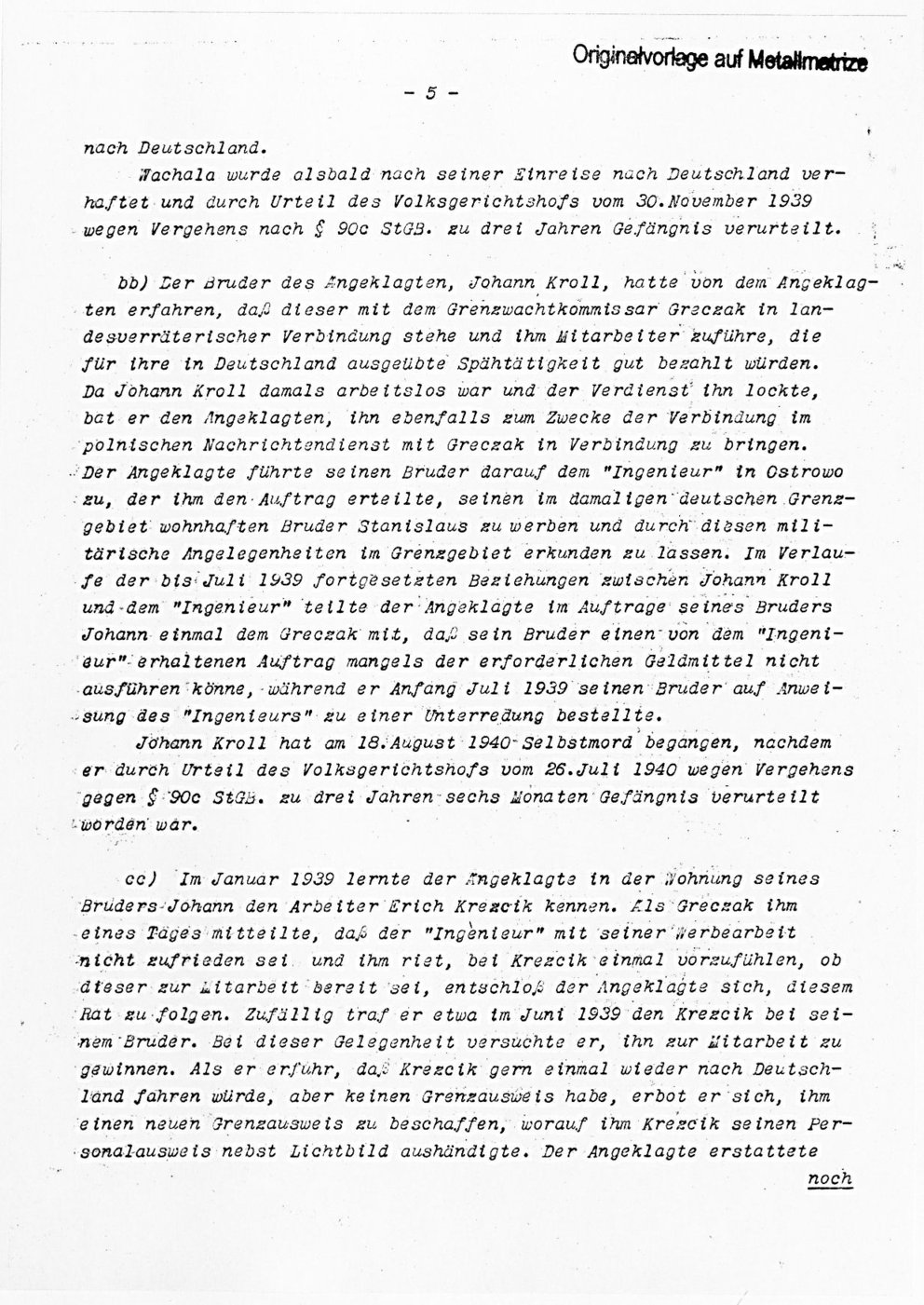 Originalvorlage auf Metallmatrize

- 5 -

nach Deutschland.

Wachala wurde alsbald nach seiner Einreise nach Deutschland verhaftet und durch Urteil des Volksgerichtshofs vom 30.November 1939 wegen Vergehens nach § 90c StGB. zu drei Jahren Gefängnis verurteilt.

bb) Der Bruder des Angeklagten, Johann Kroll, hatte von dem Angeklagten erfahren, daß dieser mit dem Grenzwachtkommissar Greczak in landesverräterischer Verbindung stehe und ihm Mitarbeiter zuführe, die für ihre in Deutschland ausgeübte Spähtätigkeit gut bezahlt würden. Da Johann Kroll damals arbeitslos war und der Verdienst ihn lockte, bat er den Angeklagten, ihn ebenfalls zum Zwecke der Verbindung im polnischen Nachrichtendienst mit Greczak in Verbindung zu bringen. Der Angeklagte führte seinen Bruder darauf dem "Ingenieur" in Ostrowo zu, der ihm den Auftrag erteilte, seinen im damaligen deutschen Grenzgebiet wohnhaften Bruder Stanislaus zu werben und durch diesen militärische Angelegenheiten im Grenzgebiet erkunden zu lassen. Im Verlaufe der bis Juli 1939 fortgesetzten Beziehungen zwischen Johann Kroll und dem "Ingenieur" teilte der Angeklagte im Auftrage seines Bruders Johann einmal dem Greczak mit, daß sein Bruder einen von dem "Ingenieur" erhaltenen Auftrag mangels der erforderlichen Geldmittel nicht ausführen könne, während er Anfang Juli 1939 seinen Bruder auf Anweisung des "Ingenieurs" zu einer Unterredung bestellte.

Johann Kroll hat am 18.August 1940 Selbstmord begangen, nachdem er durch Urteil des Volksgerichtshofs vom 26.Juli 1940 wegen Vergehens gegen § 90c StGB. zu drei Jahren sechs Monaten Gefängnis verurteilt worden war.

cc) Im Januar 1939 lernte der Angeklagte in der Wohnung seines Bruders Johann den Arbeiter Erich Krezcik kennen. Als Greczak ihm eines Tages mitteilte, daß der "Ingenieur" mit seiner Werbearbeit nicht zufrieden sei und ihm riet, bei Krezcik einmal vorzufühlen, ob dieser zur Mitarbeit bereit sei, entschloß der Angeklagte sich, diesem Rat zu folgen. Zufällig traf er etwa im Juni 1939 den Krezcik bei seinem Bruder. Bei dieser Gelegenheit versuchte er, ihn zur Mitarbeit zu gewinnen. Als er erfuhr, daß Krezcik gern einmal wieder nach Deutschland fahren würde, aber keinen Grenzausweis habe, erbot er sich, ihm einen neuen Grenzausweis zu beschaffen, worauf ihm Krezcik seinen Personalausweis nebst Lichtbild aushändigte. Der Angeklagte erstattete

noch